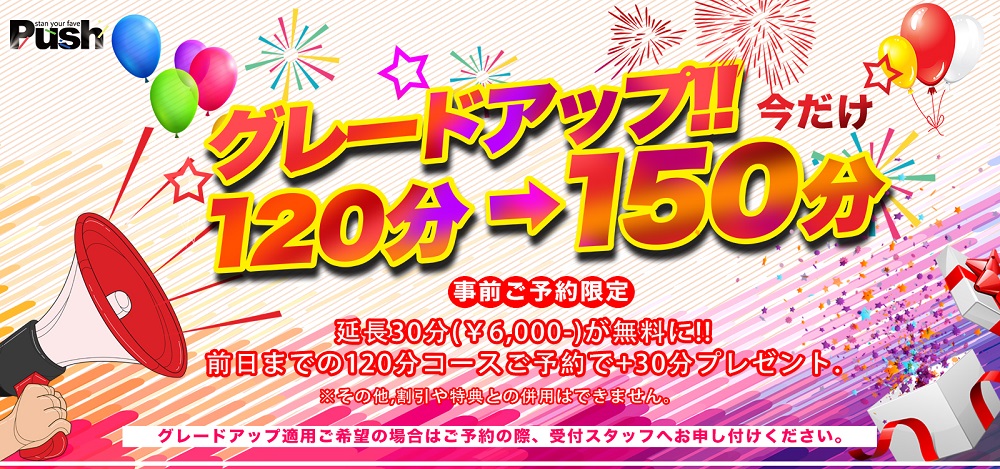 stan your fave
Push

グレードアップ!! 今だけ
120分 → 150分

事前ご予約限定

延長30分(￥6,000-)が無料に!!
前日までの120分コースご予約で+30分プレゼント。
※その他,割引や特典との併用はできません。

グレードアップ適用ご希望の場合はご予約の際、受付スタッフへお申し付けください。